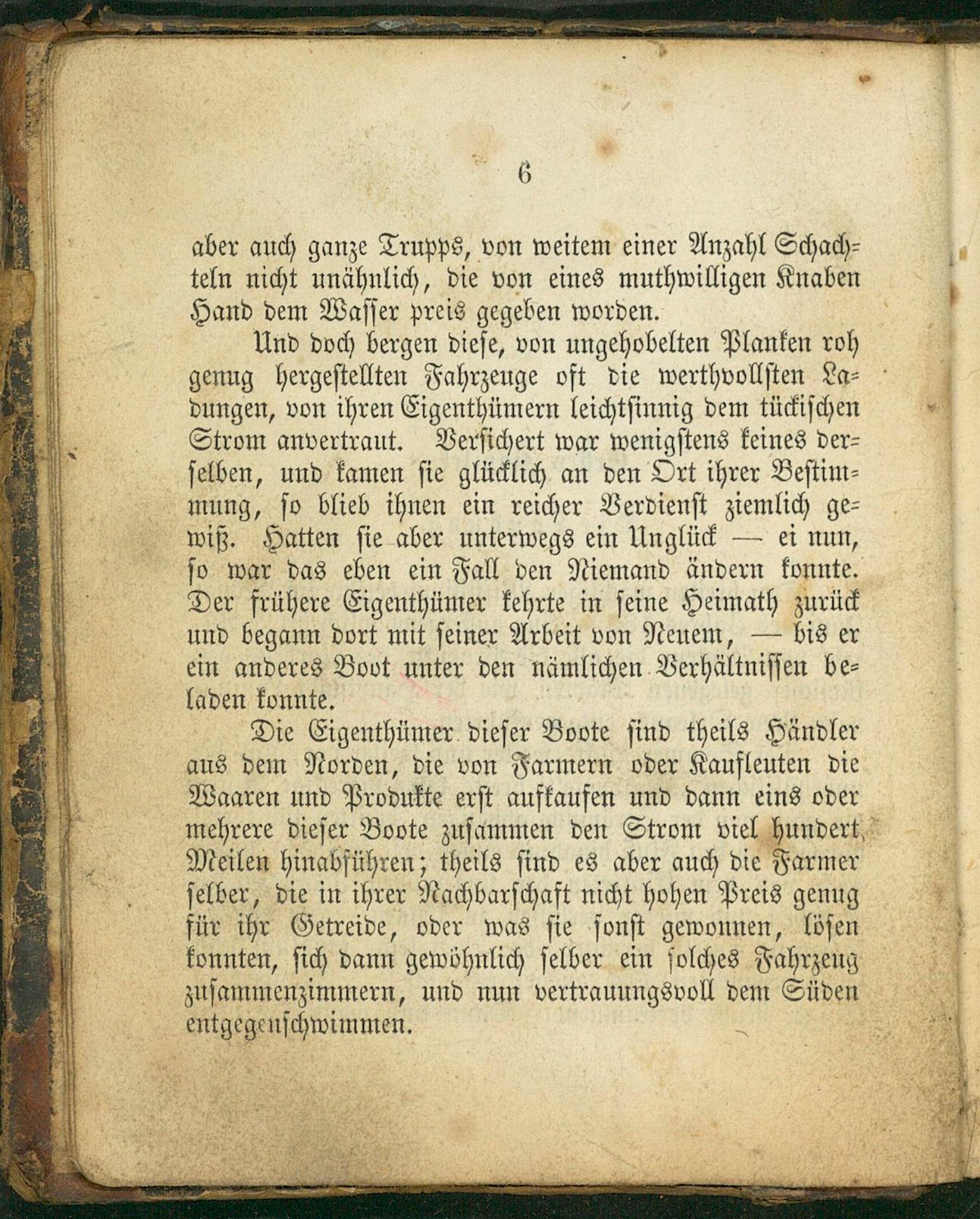 6

aber auch ganze Trupps, von weitem einer Anzahl Schachteln nicht unähnlich, die von eines muthwilligen Knaben Hand dem Wasser preis gegeben worden.

Und doch bergen diese, von ungehobelten Planken roh genug hergestellten Fahrzeuge oft die werthvollsten Ladungen, von ihren Eigenthümern leichtsinnig dem tückischen Strom anvertraut. Versichert war wenigstens keines derselben, und kamen sie glücklich an den Ort ihrer Bestimmung, so blieb ihnen ein reicher Verdienst ziemlich gewiß. Hatten sie aber unterwegs ein Unglück — ei nun, so war das eben ein Fall den Niemand ändern konnte. Der frühere Eigenthümer kehrte in seine Heimath zurück und begann dort mit seiner Arbeit von Neuem, — bis er ein anderes Boot unter den nämlichen Verhältnissen beladen konnte.

Die Eigenthümer dieser Boote sind theils Händler aus dem Norden, die von Farmern oder Kaufleuten die Waaren und Produkte erst aufkaufen und dann eins oder mehrere dieser Boote zusammen den Strom viel hundert Meilen hinabführen; theils sind es aber auch die Farmer selber, die in ihrer Nachbarschaft nicht hohen Preis genug für ihr Getreide, oder was sie sonst gewonnen, lösen konnten, sich dann gewöhnlich selber ein solches Fahrzeug zusammenzimmern, und nun vertrauungsvoll dem Süden entgegenschwimmen.